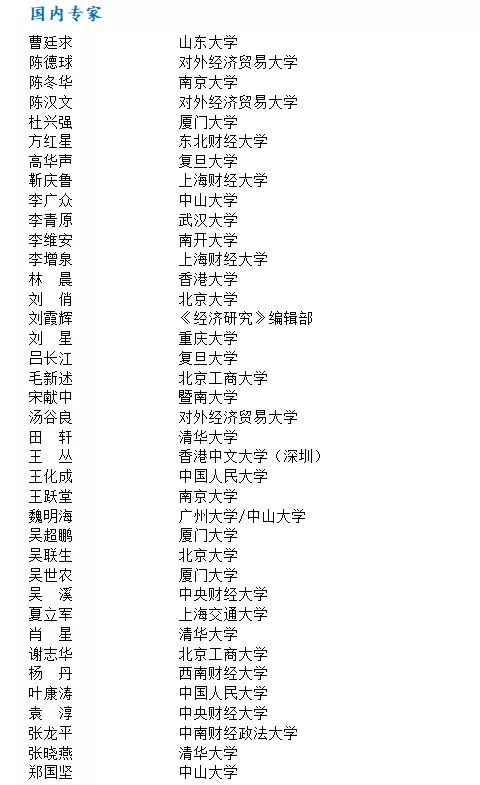 国内专家

| | |
|---|---|
| 曹廷求 | 山东大学 |
| 陈德球 | 对外经济贸易大学 |
| 陈冬华 | 南京大学 |
| 陈汉文 | 对外经济贸易大学 |
| 杜兴强 | 厦门大学 |
| 方红星 | 东北财经大学 |
| 高华声 | 复旦大学 |
| 靳庆鲁 | 上海财经大学 |
| 李广众 | 中山大学 |
| 李青原 | 武汉大学 |
| 李维安 | 南开大学 |
| 李增泉 | 上海财经大学 |
| 林　晨 | 香港大学 |
| 刘　俏 | 北京大学 |
| 刘霞辉 | 《经济研究》编辑部 |
| 刘　星 | 重庆大学 |
| 吕长江 | 复旦大学 |
| 毛新述 | 北京工商大学 |
| 宋献中 | 暨南大学 |
| 汤谷良 | 对外经济贸易大学 |
| 田　轩 | 清华大学 |
| 王　丛 | 香港中文大学（深圳） |
| 王化成 | 中国人民大学 |
| 王跃堂 | 南京大学 |
| 魏明海 | 广州大学/中山大学 |
| 吴超鹏 | 厦门大学 |
| 吴联生 | 北京大学 |
| 吴世农 | 厦门大学 |
| 吴　溪 | 中央财经大学 |
| 夏立军 | 上海交通大学 |
| 肖　星 | 清华大学 |
| 谢志华 | 北京工商大学 |
| 杨　丹 | 西南财经大学 |
| 叶康涛 | 中国人民大学 |
| 袁　淳 | 中央财经大学 |
| 张龙平 | 中南财经政法大学 |
| 张晓燕 | 清华大学 |
| 郑国坚 | 中山大学 |